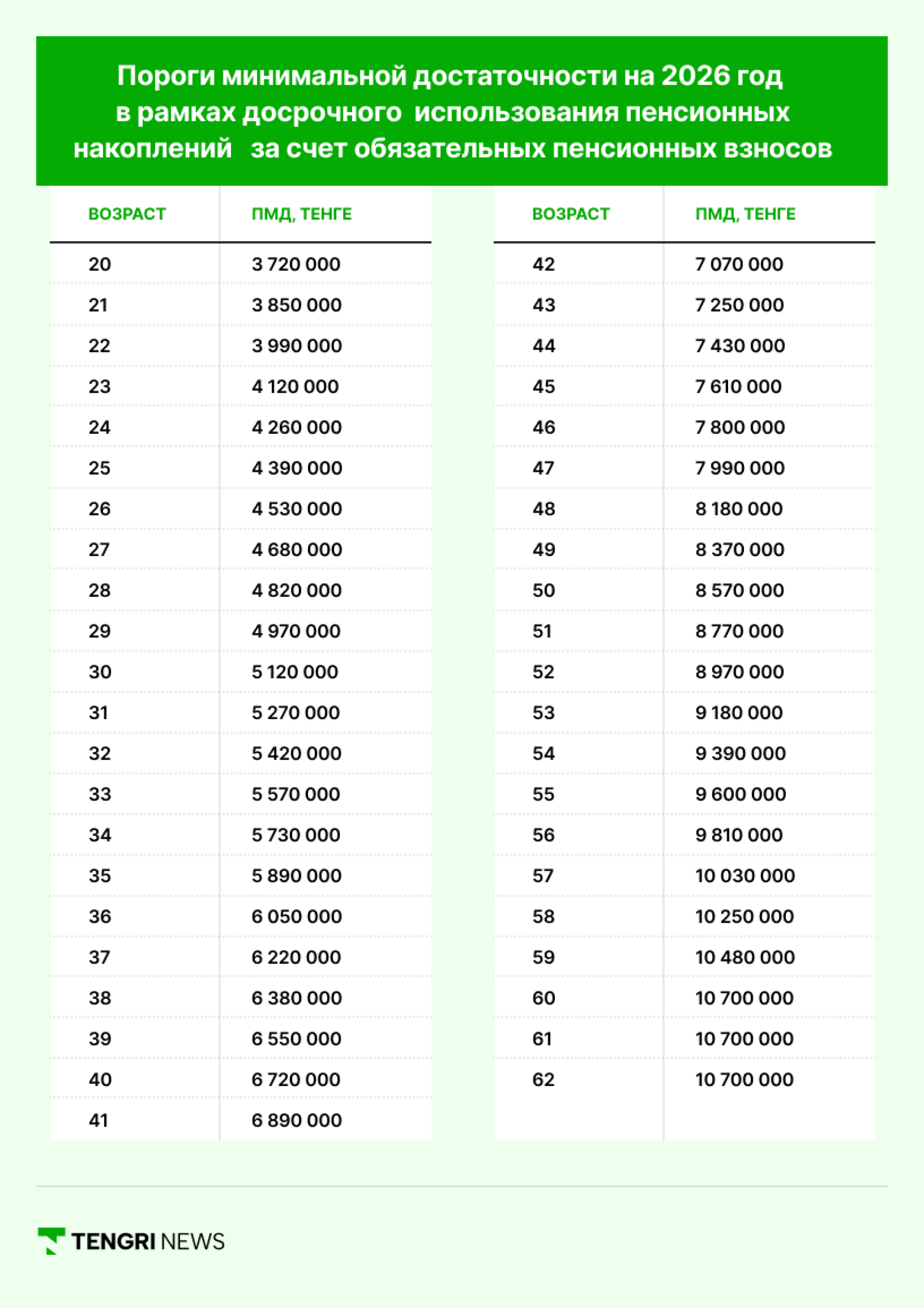 Пороги минимальной достаточности на 2026 год в рамках досрочного использования пенсионных накоплений за счет обязательных пенсионных взносов

| ВОЗРАСТ | ПМД, ТЕНГЕ |
|---|---|
| 20 | 3 720 000 |
| 21 | 3 850 000 |
| 22 | 3 990 000 |
| 23 | 4 120 000 |
| 24 | 4 260 000 |
| 25 | 4 390 000 |
| 26 | 4 530 000 |
| 27 | 4 680 000 |
| 28 | 4 820 000 |
| 29 | 4 970 000 |
| 30 | 5 120 000 |
| 31 | 5 270 000 |
| 32 | 5 420 000 |
| 33 | 5 570 000 |
| 34 | 5 730 000 |
| 35 | 5 890 000 |
| 36 | 6 050 000 |
| 37 | 6 220 000 |
| 38 | 6 380 000 |
| 39 | 6 550 000 |
| 40 | 6 720 000 |
| 41 | 6 890 000 |

| ВОЗРАСТ | ПМД, ТЕНГЕ |
|---|---|
| 42 | 7 070 000 |
| 43 | 7 250 000 |
| 44 | 7 430 000 |
| 45 | 7 610 000 |
| 46 | 7 800 000 |
| 47 | 7 990 000 |
| 48 | 8 180 000 |
| 49 | 8 370 000 |
| 50 | 8 570 000 |
| 51 | 8 770 000 |
| 52 | 8 970 000 |
| 53 | 9 180 000 |
| 54 | 9 390 000 |
| 55 | 9 600 000 |
| 56 | 9 810 000 |
| 57 | 10 030 000 |
| 58 | 10 250 000 |
| 59 | 10 480 000 |
| 60 | 10 700 000 |
| 61 | 10 700 000 |
| 62 | 10 700 000 |

TENGRI NEWS